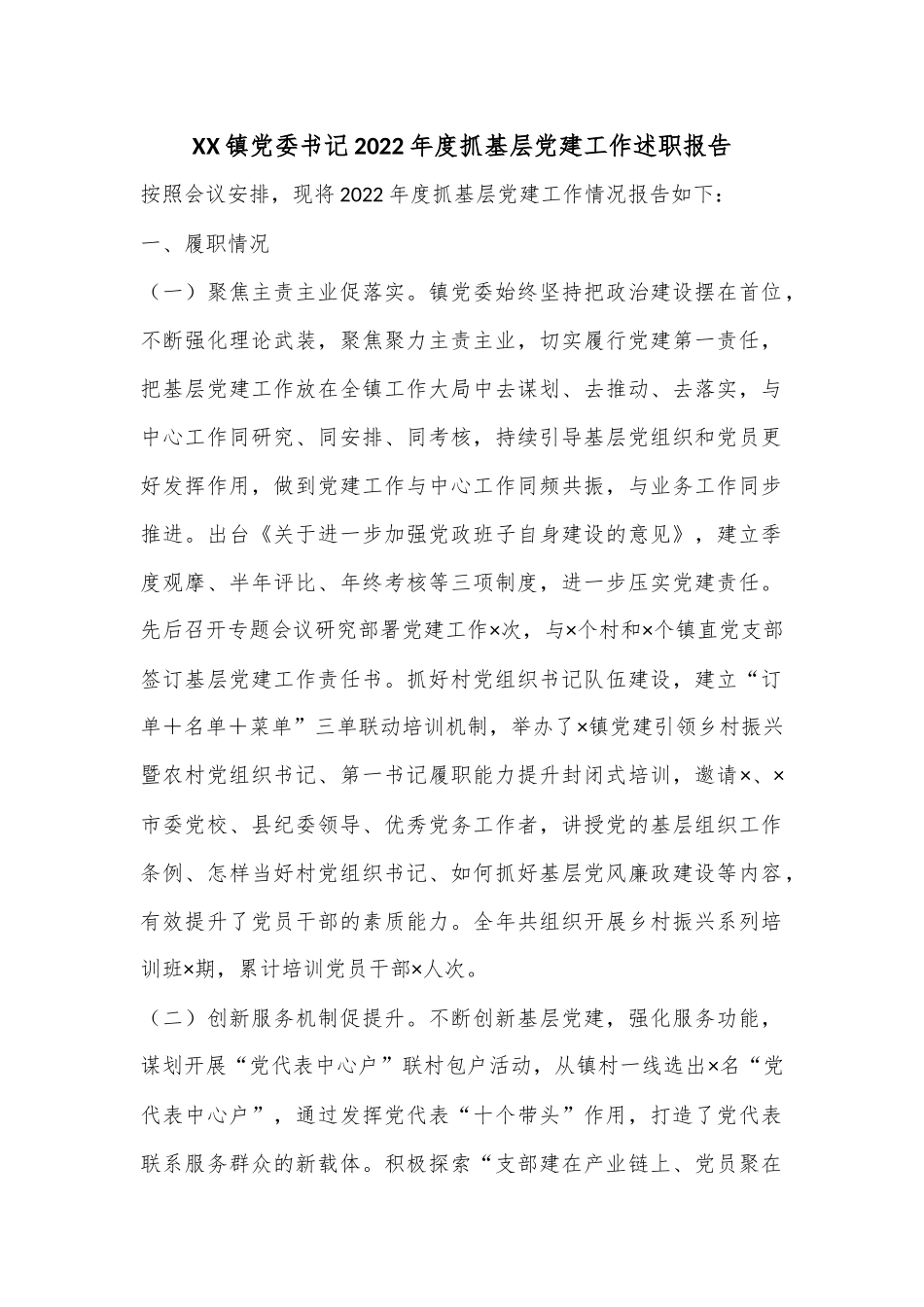 XX镇党委书记2022年度抓基层党建工作述职报告

按照会议安排，现将2022年度抓基层党建工作情况报告如下：

一、履职情况

（一）聚焦主责主业促落实。镇党委始终坚持把政治建设摆在首位，不断强化理论武装，聚焦聚力主责主业，切实履行党建第一责任，把基层党建工作放在全镇工作大局中去谋划、去推动、去落实，与中心工作同研究、同安排、同考核，持续引导基层党组织和党员更好发挥作用，做到党建工作与中心工作同频共振，与业务工作同步推进。出台《关于进一步加强党政班子自身建设的意见》，建立季度观摩、半年评比、年终考核等三项制度，进一步压实党建责任。先后召开专题会议研究部署党建工作×次，与×个村和×个镇直党支部签订基层党建工作责任书。抓好村党组织书记队伍建设，建立“订单＋名单＋菜单”三单联动培训机制，举办了×镇党建引领乡村振兴暨农村党组织书记、第一书记履职能力提升封闭式培训，邀请×、×市委党校、县纪委领导、优秀党务工作者，讲授党的基层组织工作条例、怎样当好村党组织书记、如何抓好基层党风廉政建设等内容，有效提升了党员干部的素质能力。全年共组织开展乡村振兴系列培训班×期，累计培训党员干部×人次。

（二）创新服务机制促提升。不断创新基层党建，强化服务功能，谋划开展“党代表中心户”联村包户活动，从镇村一线选出×名“党代表中心户”，通过发挥党代表“十个带头”作用，打造了党代表联系服务群众的新载体。积极探索“支部建在产业链上、党员聚在